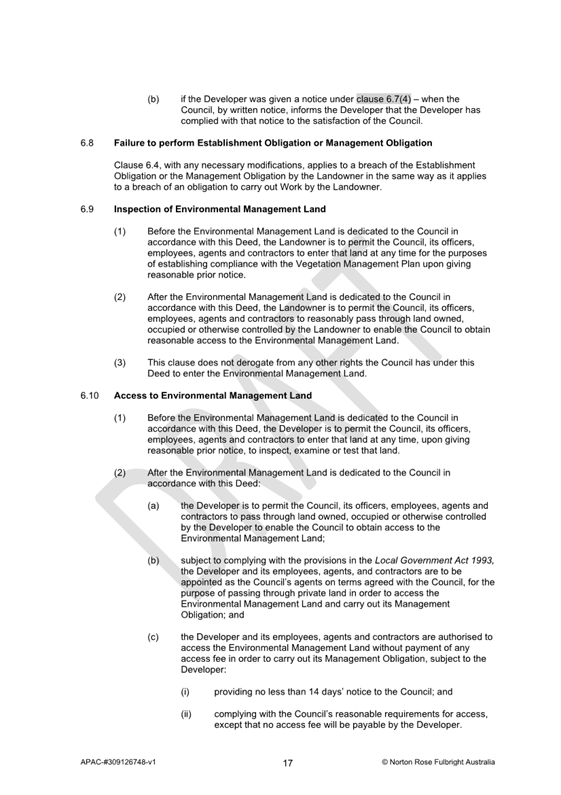 (b) if the Developer was given a notice under clause 6.7(4) – when the Council, by written notice, informs the Developer that the Developer has complied with that notice to the satisfaction of the Council.

6.8 Failure to perform Establishment Obligation or Management Obligation

Clause 6.4, with any necessary modifications, applies to a breach of the Establishment Obligation or the Management Obligation by the Landowner in the same way as it applies to a breach of an obligation to carry out Work by the Landowner.

6.9 Inspection of Environmental Management Land

(1) Before the Environmental Management Land is dedicated to the Council in accordance with this Deed, the Landowner is to permit the Council, its officers, employees, agents and contractors to enter that land at any time for the purposes of establishing compliance with the Vegetation Management Plan upon giving reasonable prior notice.

(2) After the Environmental Management Land is dedicated to the Council in accordance with this Deed, the Landowner is to permit the Council, its officers, employees, agents and contractors to reasonably pass through land owned, occupied or otherwise controlled by the Landowner to enable the Council to obtain reasonable access to the Environmental Management Land.

(3) This clause does not derogate from any other rights the Council has under this Deed to enter the Environmental Management Land.

6.10 Access to Environmental Management Land

(1) Before the Environmental Management Land is dedicated to the Council in accordance with this Deed, the Developer is to permit the Council, its officers, employees, agents and contractors to enter that land at any time, upon giving reasonable prior notice, to inspect, examine or test that land.

(2) After the Environmental Management Land is dedicated to the Council in accordance with this Deed:

(a) the Developer is to permit the Council, its officers, employees, agents and contractors to pass through land owned, occupied or otherwise controlled by the Developer to enable the Council to obtain access to the Environmental Management Land;

(b) subject to complying with the provisions in the Local Government Act 1993, the Developer and its employees, agents, and contractors are to be appointed as the Council's agents on terms agreed with the Council, for the purpose of passing through private land in order to access the Environmental Management Land and carry out its Management Obligation; and

(c) the Developer and its employees, agents and contractors are authorised to access the Environmental Management Land without payment of any access fee in order to carry out its Management Obligation, subject to the Developer:

(i) providing no less than 14 days' notice to the Council; and

(ii) complying with the Council's reasonable requirements for access, except that no access fee will be payable by the Developer.

DRAFT

APAC-#309126748-v1 17 © Norton Rose Fulbright Australia